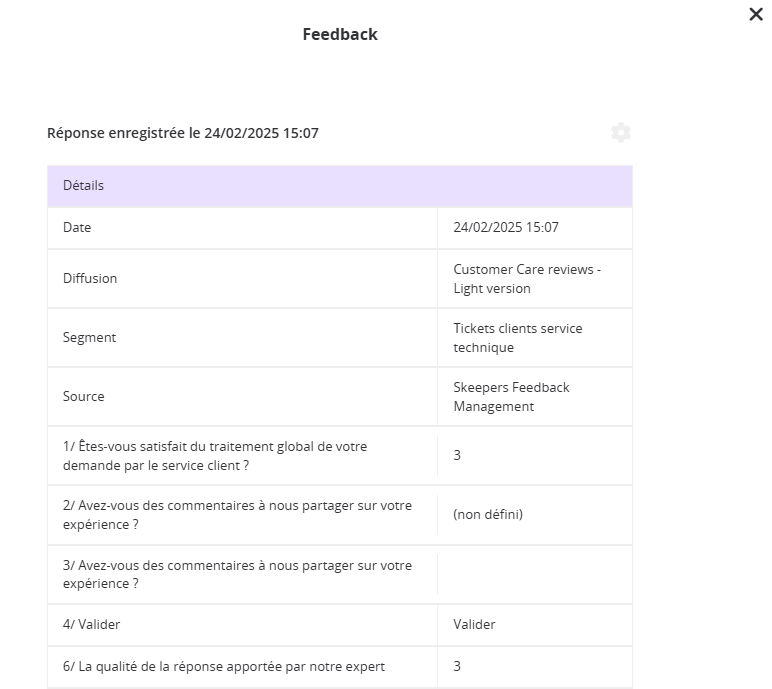 Feedback

Réponse enregistrée le 24/02/2025 15:07

| Détails | |
|---|---|
| Date | 24/02/2025 15:07 |
| Diffusion | Customer Care reviews - Light version |
| Segment | Tickets clients service technique |
| Source | Skeepers Feedback Management |
| 1/ Êtes-vous satisfait du traitement global de votre demande par le service client ? | 3 |
| 2/ Avez-vous des commentaires à nous partager sur votre expérience ? | (non défini) |
| 3/ Avez-vous des commentaires à nous partager sur votre expérience ? | |
| 4/ Valider | Valider |
| 6/ La qualité de la réponse apportée par notre expert | 3 |